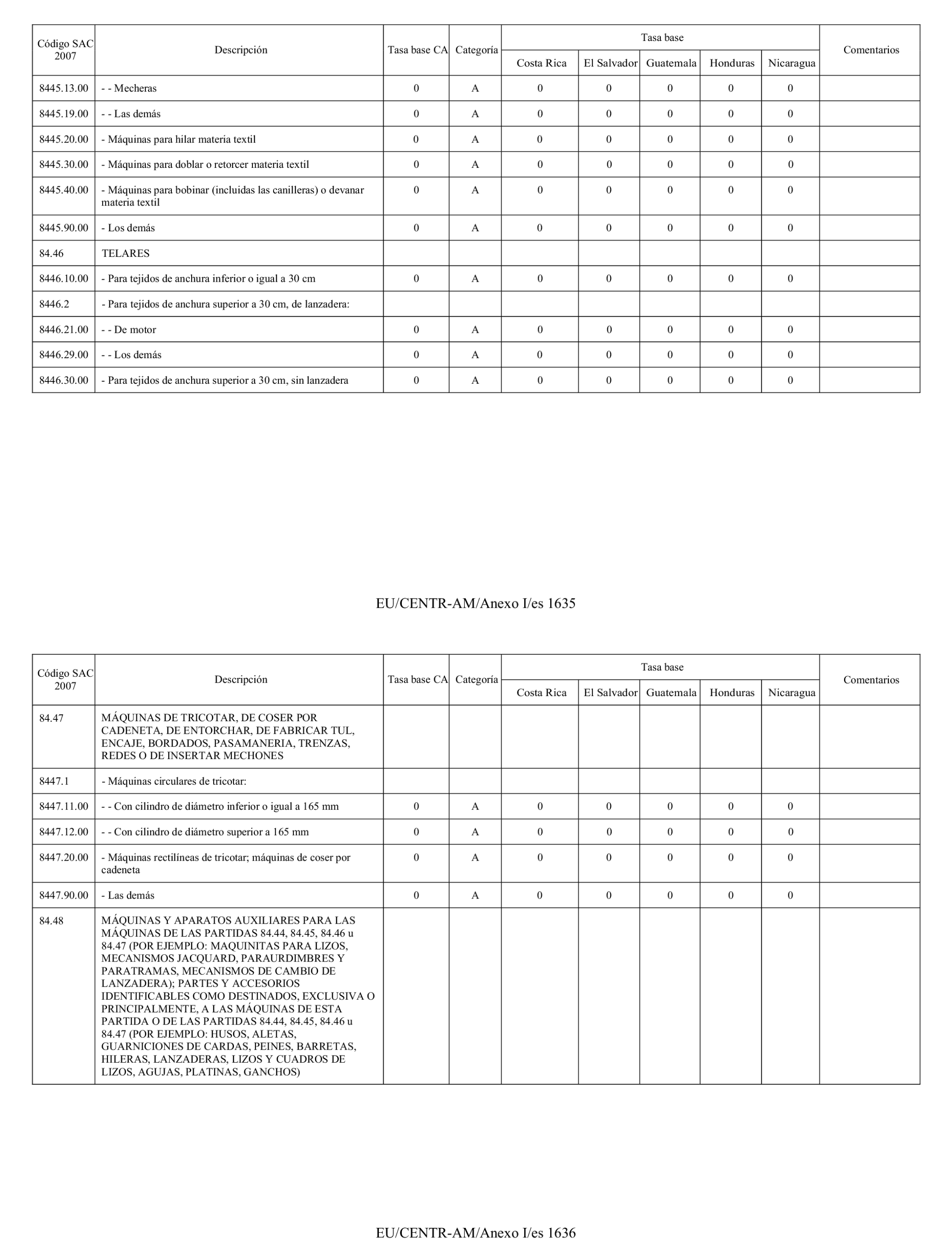 | Código SAC 2007 | Descripción | Tasa base CA | Categoría | Tasa base Costa Rica | Tasa base El Salvador | Tasa base Guatemala | Tasa base Honduras | Tasa base Nicaragua | Comentarios |
|---|---|---|---|---|---|---|---|---|---|
| 8445.13.00 | - - Mecheras | 0 | A | 0 | 0 | 0 | 0 | 0 | |
| 8445.19.00 | - - Las demás | 0 | A | 0 | 0 | 0 | 0 | 0 | |
| 8445.20.00 | - Máquinas para hilar materia textil | 0 | A | 0 | 0 | 0 | 0 | 0 | |
| 8445.30.00 | - Máquinas para doblar o retorcer materia textil | 0 | A | 0 | 0 | 0 | 0 | 0 | |
| 8445.40.00 | - Máquinas para bobinar (incluidas las canilleras) o devanar materia textil | 0 | A | 0 | 0 | 0 | 0 | 0 | |
| 8445.90.00 | - Los demás | 0 | A | 0 | 0 | 0 | 0 | 0 | |
| 84.46 | TELARES | | | | | | | | |
| 8446.10.00 | - Para tejidos de anchura inferior o igual a 30 cm | 0 | A | 0 | 0 | 0 | 0 | 0 | |
| 8446.2 | - Para tejidos de anchura superior a 30 cm, de lanzadera: | | | | | | | | |
| 8446.21.00 | - - De motor | 0 | A | 0 | 0 | 0 | 0 | 0 | |
| 8446.29.00 | - - Los demás | 0 | A | 0 | 0 | 0 | 0 | 0 | |
| 8446.30.00 | - Para tejidos de anchura superior a 30 cm, sin lanzadera | 0 | A | 0 | 0 | 0 | 0 | 0 | |

EU/CENTR-AM/Anexo I/es 1635

| Código SAC 2007 | Descripción | Tasa base CA | Categoría | Tasa base Costa Rica | Tasa base El Salvador | Tasa base Guatemala | Tasa base Honduras | Tasa base Nicaragua | Comentarios |
|---|---|---|---|---|---|---|---|---|---|
| 84.47 | MÁQUINAS DE TRICOTAR, DE COSER POR CADENETA, DE ENTORCHAR, DE FABRICAR TUL, ENCAJE, BORDADOS, PASAMANERIA, TRENZAS, REDES O DE INSERTAR MECHONES | | | | | | | | |
| 8447.1 | - Máquinas circulares de tricotar: | | | | | | | | |
| 8447.11.00 | - - Con cilindro de diámetro inferior o igual a 165 mm | 0 | A | 0 | 0 | 0 | 0 | 0 | |
| 8447.12.00 | - - Con cilindro de diámetro superior a 165 mm | 0 | A | 0 | 0 | 0 | 0 | 0 | |
| 8447.20.00 | - Máquinas rectilíneas de tricotar; máquinas de coser por cadeneta | 0 | A | 0 | 0 | 0 | 0 | 0 | |
| 8447.90.00 | - Las demás | 0 | A | 0 | 0 | 0 | 0 | 0 | |
| 84.48 | MÁQUINAS Y APARATOS AUXILIARES PARA LAS MÁQUINAS DE LAS PARTIDAS 84.44, 84.45, 84.46 u 84.47 (POR EJEMPLO: MAQUINITAS PARA LIZOS, MECANISMOS JACQUARD, PARAURDIMBRES Y PARATRAMAS, MECANISMOS DE CAMBIO DE LANZADERA); PARTES Y ACCESORIOS IDENTIFICABLES COMO DESTINADOS, EXCLUSIVA O PRINCIPALMENTE, A LAS MÁQUINAS DE ESTA PARTIDA O DE LAS PARTIDAS 84.44, 84.45, 84.46 u 84.47 (POR EJEMPLO: HUSOS, ALETAS, GUARNICIONES DE CARDAS, PEINES, BARRETAS, HILERAS, LANZADERAS, LIZOS Y CUADROS DE LIZOS, AGUJAS, PLATINAS, GANCHOS) | | | | | | | | |

EU/CENTR-AM/Anexo I/es 1636